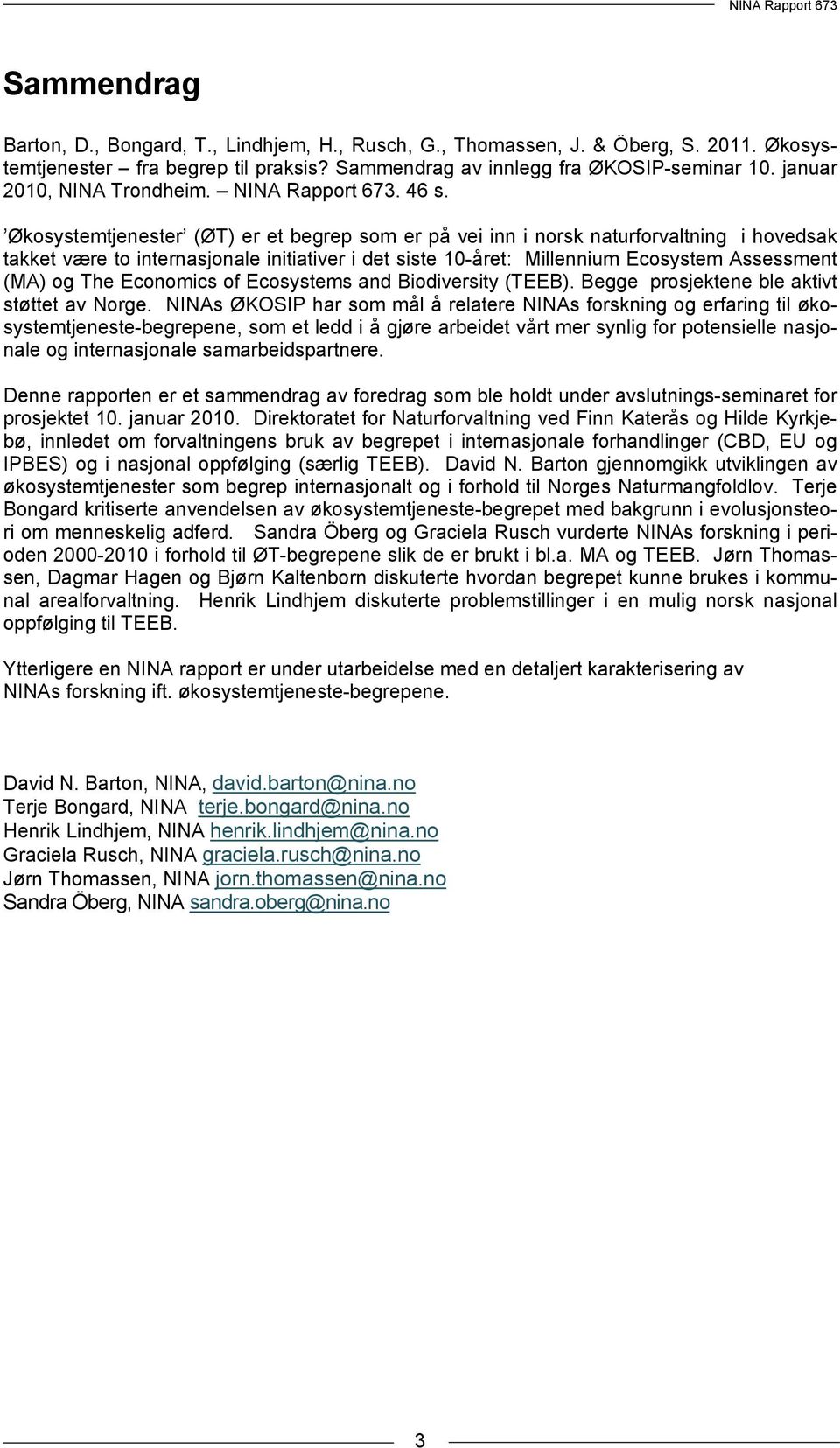 NINA Rapport 673

Sammendrag

Barton, D., Bongard, T., Lindhjem, H., Rusch, G., Thomassen, J. & Öberg, S. 2011. Økosystemtjenester – fra begrep til praksis? Sammendrag av innlegg fra ØKOSIP-seminar 10. januar 2010, NINA Trondheim. – NINA Rapport 673. 46 s.

'Økosystemtjenester' (ØT) er et begrep som er på vei inn i norsk naturforvaltning i hovedsak takket være to internasjonale initiativer i det siste 10-året: Millennium Ecosystem Assessment (MA) og The Economics of Ecosystems and Biodiversity (TEEB). Begge prosjektene ble aktivt støttet av Norge. NINAs ØKOSIP har som mål å relatere NINAs forskning og erfaring til økosystemtjeneste-begrepene, som et ledd i å gjøre arbeidet vårt mer synlig for potensielle nasjonale og internasjonale samarbeidspartnere.

Denne rapporten er et sammendrag av foredrag som ble holdt under avslutnings-seminaret for prosjektet 10. januar 2010. Direktoratet for Naturforvaltning ved Finn Katerås og Hilde Kyrkjebø, innledet om forvaltningens bruk av begrepet i internasjonale forhandlinger (CBD, EU og IPBES) og i nasjonal oppfølging (særlig TEEB). David N. Barton gjennomgikk utviklingen av økosystemtjenester som begrep internasjonalt og i forhold til Norges Naturmangfoldlov. Terje Bongard kritiserte anvendelsen av økosystemtjeneste-begrepet med bakgrunn i evolusjonsteori om menneskelig adferd. Sandra Öberg og Graciela Rusch vurderte NINAs forskning i perioden 2000-2010 i forhold til ØT-begrepene slik de er brukt i bl.a. MA og TEEB. Jørn Thomassen, Dagmar Hagen og Bjørn Kaltenborn diskuterte hvordan begrepet kunne brukes i kommunal arealforvaltning. Henrik Lindhjem diskuterte problemstillinger i en mulig norsk nasjonal oppfølging til TEEB.

Ytterligere en NINA rapport er under utarbeidelse med en detaljert karakterisering av NINAs forskning ift. økosystemtjeneste-begrepene.

David N. Barton, NINA, david.barton@nina.no
Terje Bongard, NINA terje.bongard@nina.no
Henrik Lindhjem, NINA henrik.lindhjem@nina.no
Graciela Rusch, NINA graciela.rusch@nina.no
Jørn Thomassen, NINA jorn.thomassen@nina.no
Sandra Öberg, NINA sandra.oberg@nina.no

3